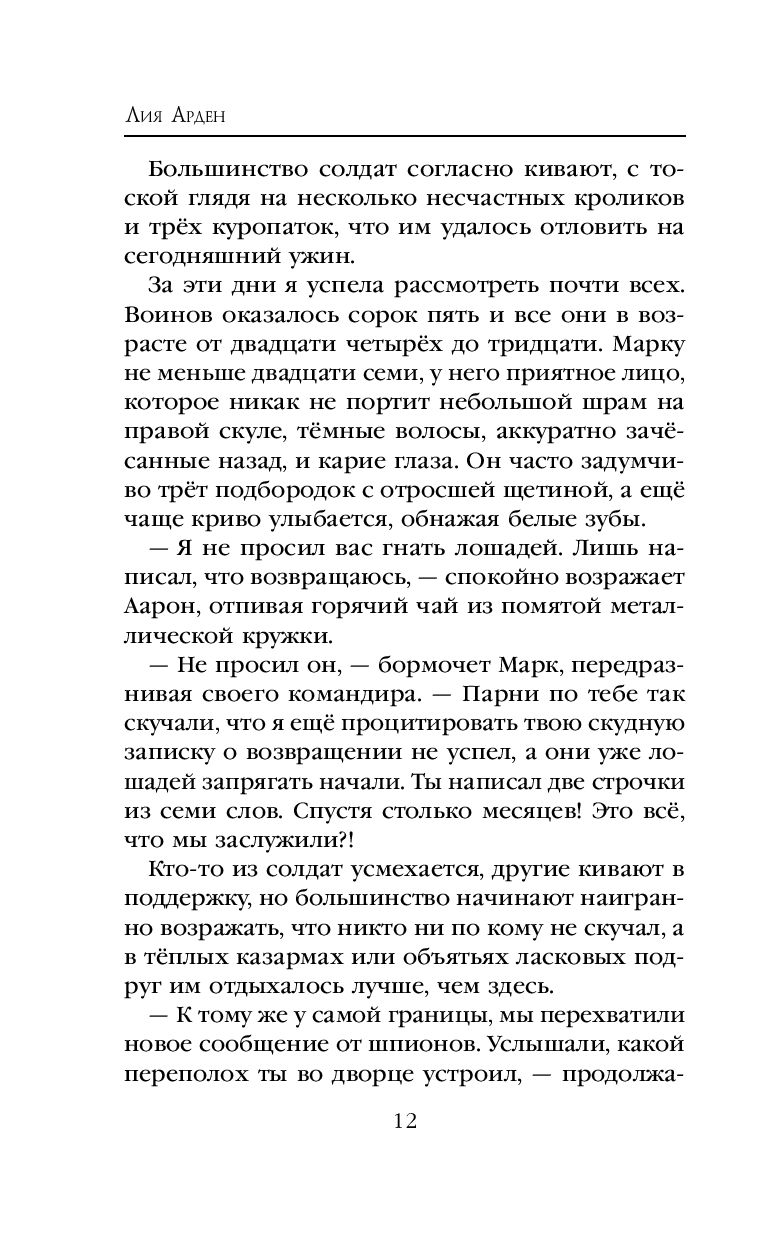 Лия Арден

Большинство солдат согласно кивают, с тоской глядя на несколько несчастных кроликов и трёх куропаток, что им удалось отловить на сегодняшний ужин.

За эти дни я успела рассмотреть почти всех. Воинов оказалось сорок пять и все они в возрасте от двадцати четырёх до тридцати. Марку не меньше двадцати семи, у него приятное лицо, которое никак не портит небольшой шрам на правой скуле, тёмные волосы, аккуратно зачёсанные назад, и карие глаза. Он часто задумчиво трёт подбородок с отросшей щетиной, а ещё чаще криво улыбается, обнажая белые зубы.

— Я не просил вас гнать лошадей. Лишь написал, что возвращаюсь, — спокойно возражает Аарон, отпивая горячий чай из помятой металлической кружки.

— Не просил он, — бормочет Марк, передразнивая своего командира. — Парни по тебе так скучали, что я ещё процитировать твою скудную записку о возвращении не успел, а они уже лошадей запрягать начали. Ты написал две строчки из семи слов. Спустя столько месяцев! Это всё, что мы заслужили?!

Кто-то из солдат усмехается, другие кивают в поддержку, но большинство начинают наигранно возражать, что никто ни по кому не скучал, а в тёплых казармах или объятьях ласковых подруг им отдыхалось лучше, чем здесь.

— К тому же у самой границы, мы перехватили новое сообщение от шпионов. Услышали, какой переполох ты во дворце устроил, — продолжа-

12